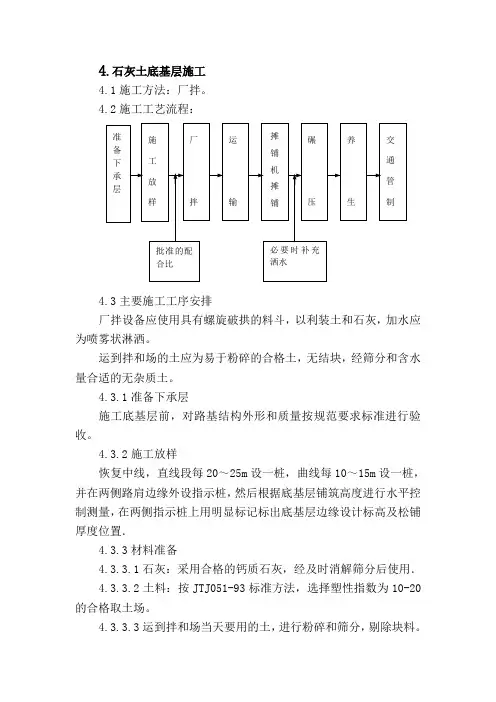 4. 石灰土底基层施工

4.1 施工方法：厂拌。

4.2 施工工艺流程：

准备下承层

施工放样

厂拌

运输

摊铺机摊铺

碾压

养生

交通管制

批准的配合比

必要时补充洒水

4.3 主要施工工序安排

厂拌设备应使用具有螺旋破拱的料斗，以利装土和石灰，加水应为喷雾状淋洒。

运到拌和场的土应为易于粉碎的合格土，无结块，经筛分和含水量合适的无杂质土。

4.3.1 准备下承层

施工底基层前，对路基结构外形和质量按规范要求标准进行验收。

4.3.2 施工放样

恢复中线，直线段每 20～25m 设一桩，曲线每 10～15m 设一桩，并在两侧路肩边缘外设指示桩，然后根据底基层铺筑高度进行水平控制测量，在两侧指示桩上用明显标记标出底基层边缘设计标高及松铺厚度位置.

4.3.3 材料准备

4.3.3.1 石灰：采用合格的钙质石灰，经及时消解筛分后使用.

4.3.3.2 土料：按 JTJ051-93 标准方法，选择塑性指数为 10-20 的合格取土场。

4.3.3.3 运到拌和场当天要用的土，进行粉碎和筛分，剔除块料。